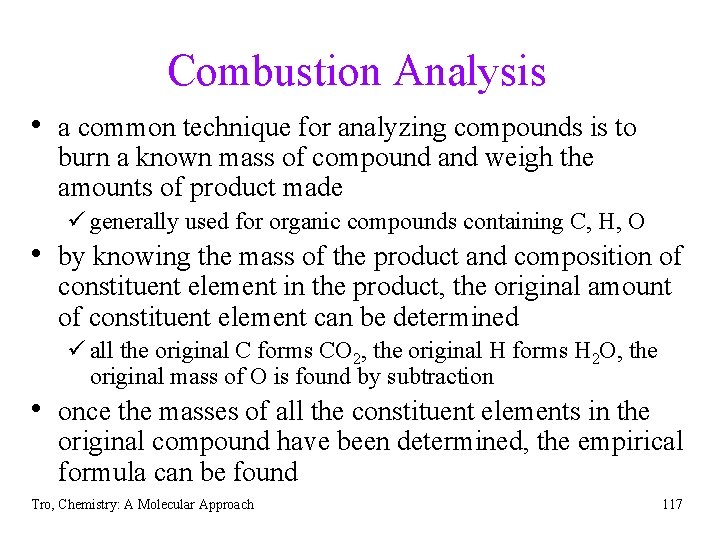 Combustion Analysis

• a common technique for analyzing compounds is to burn a known mass of compound and weigh the amounts of product made

✓ generally used for organic compounds containing C, H, O

• by knowing the mass of the product and composition of constituent element in the product, the original amount of constituent element can be determined

✓ all the original C forms $CO_2$, the original H forms $H_2O$, the original mass of O is found by subtraction

• once the masses of all the constituent elements in the original compound have been determined, the empirical formula can be found

Tro, Chemistry: A Molecular Approach

117